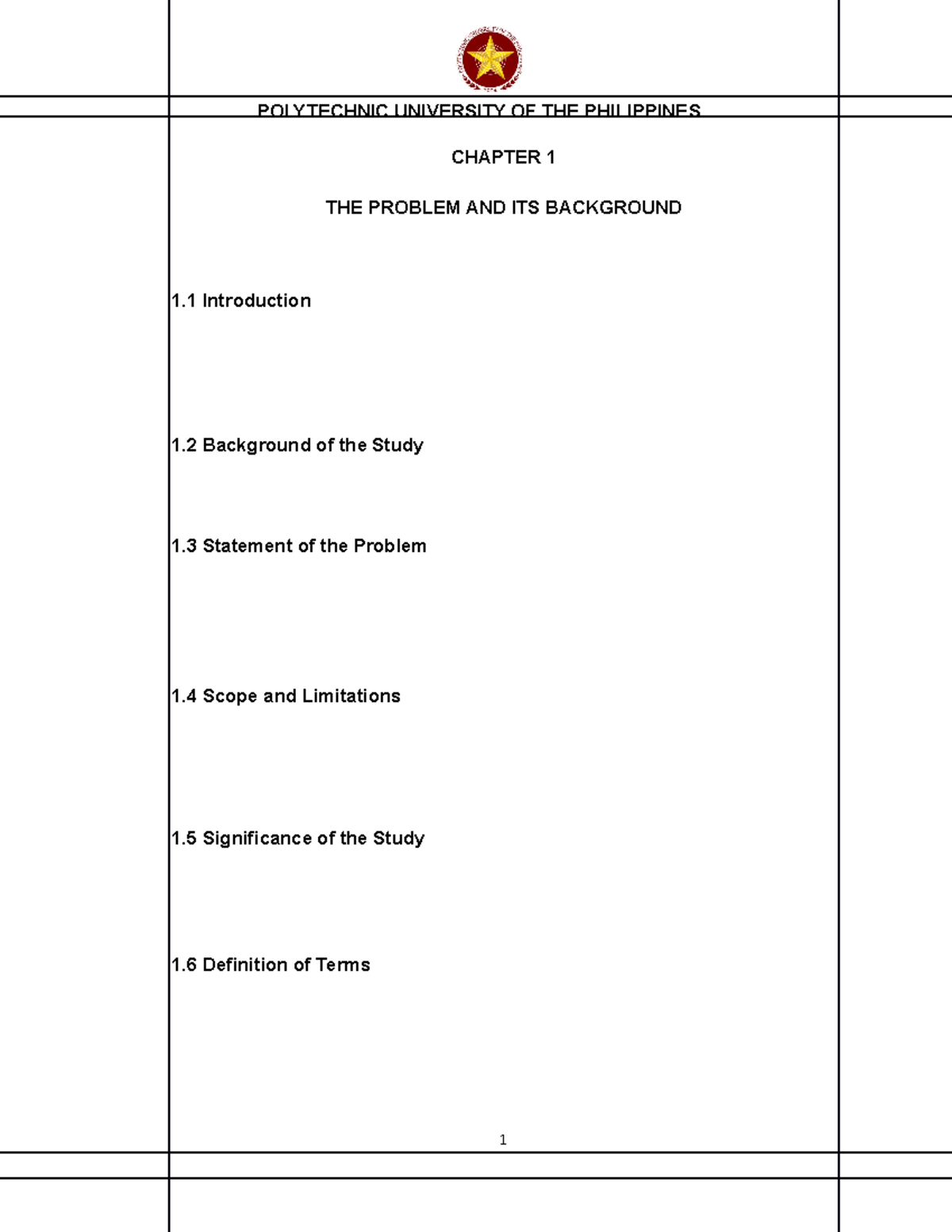 POLYTECHNIC UNIVERSITY OF THE PHILIPPINES

CHAPTER 1

THE PROBLEM AND ITS BACKGROUND

1.1 Introduction

1.2 Background of the Study

1.3 Statement of the Problem

1.4 Scope and Limitations

1.5 Significance of the Study

1.6 Definition of Terms

1